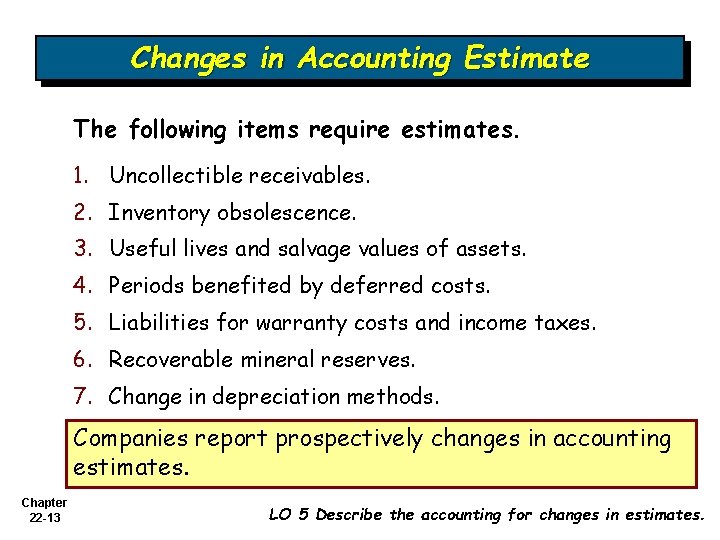 Changes in Accounting Estimate

The following items require estimates.

1. Uncollectible receivables.
2. Inventory obsolescence.
3. Useful lives and salvage values of assets.
4. Periods benefited by deferred costs.
5. Liabilities for warranty costs and income taxes.
6. Recoverable mineral reserves.
7. Change in depreciation methods.

Companies report prospectively changes in accounting estimates.

Chapter
22-13

LO 5 Describe the accounting for changes in estimates.